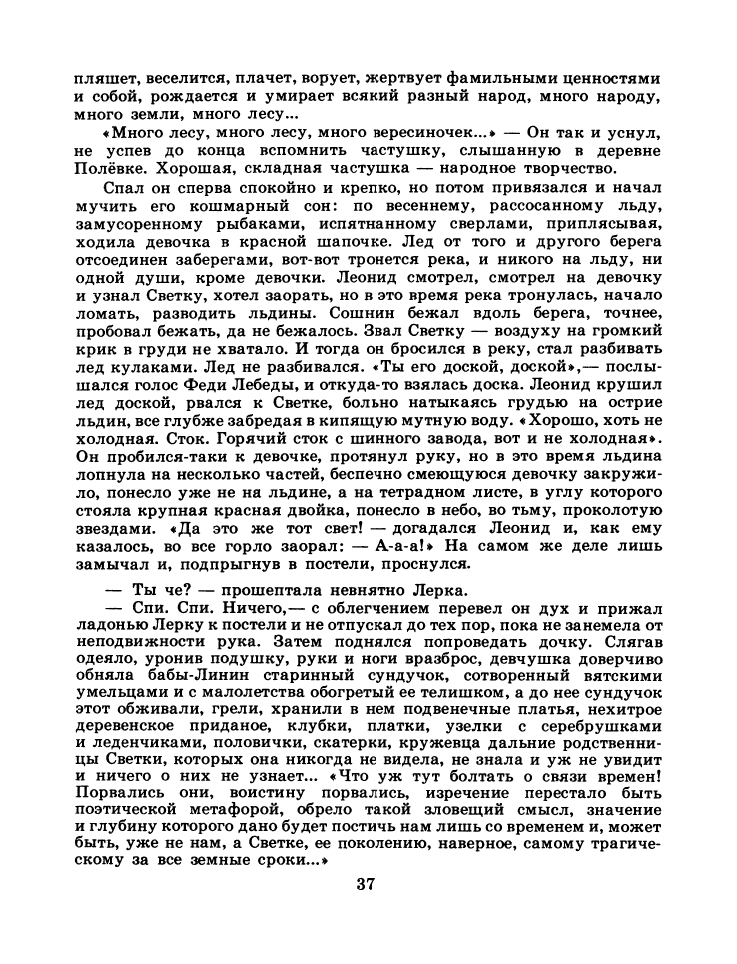 пляшет, веселится, плачет, ворует, жертвует фамильными ценностями и собой, рождается и умирает всякий разный народ, много народу, много земли, много лесу...

«Много лесу, много лесу, много вересиночек...» — Он так и уснул, не успев до конца вспомнить частушку, слышанную в деревне Полёвке. Хорошая, складная частушка — народное творчество.

Спал он сперва спокойно и крепко, но потом привязался и начал мучить его кошмарный сон: по весеннему, рассосанному льду, замусоренному рыбаками, испятнанному сверлами, приплясывая, ходила девочка в красной шапочке. Лед от того и другого берега отсоединен заберегами, вот-вот тронется река, и никого на льду, ни одной души, кроме девочки. Леонид смотрел, смотрел на девочку и узнал Светку, хотел заорать, но в это время река тронулась, начало ломать, разводить льдины. Сошнин бежал вдоль берега, точнее, пробовал бежать, да не бежалось. Звал Светку — воздуху на громкий крик в груди не хватало. И тогда он бросился в реку, стал разбивать лед кулаками. Лед не разбивался. «Ты его доской, доской»,— послышался голос Феди Лебеды, и откуда-то взялась доска. Леонид крушил лед доской, рвался к Светке, больно натыкаясь грудью на острие льдин, все глубже забредая в кипящую мутную воду. «Хорошо, хоть не холодная. Сток. Горячий сток с шинного завода, вот и не холодная». Он пробился-таки к девочке, протянул руку, но в это время льдина лопнула на несколько частей, беспечно смеющуюся девочку закружило, понесло уже не на льдине, а на тетрадном листе, в углу которого стояла крупная красная двойка, понесло в небо, во тьму, проколотую звездами. «Да это же тот свет! — догадался Леонид и, как ему казалось, во все горло заорал: — А-а-а!» На самом же деле лишь замычал и, подпрыгнув в постели, проснулся.

— Ты че? — прошептала невнятно Лерка.

— Спи. Спи. Ничего,— с облегчением перевел он дух и прижал ладонью Лерку к постели и не отпускал до тех пор, пока не занемела от неподвижности рука. Затем поднялся попроведать дочку. Слягав одеяло, уронив подушку, руки и ноги вразброс, девчушка доверчиво обняла бабы-Линин старинный сундучок, сотворенный вятскими умельцами и с малолетства обогретый ее телишком, а до нее сундучок этот обживали, грели, хранили в нем подвенечные платья, нехитрое деревенское приданое, клубки, платки, узелки с серебрушками и леденчиками, половички, скатерки, кружевца дальние родственницы Светки, которых она никогда не видела, не знала и уж не увидит и ничего о них не узнает... «Что уж тут болтать о связи времен! Порвались они, воистину порвались, изречение перестало быть поэтической метафорой, обрело такой зловещий смысл, значение и глубину которого дано будет постичь нам лишь со временем и, может быть, уже не нам, а Светке, ее поколению, наверное, самому трагическому за все земные сроки...»

37